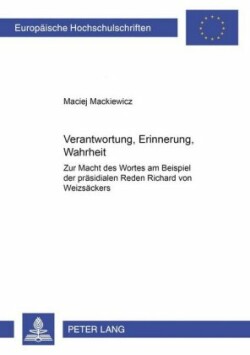 Europäische Hochschulschriften

Maciej Mackiewicz

Verantwortung, Erinnerung, Wahrheit

Zur Macht des Wortes am Beispiel der präsidialen Reden Richard von Weizsäckers

PETER LANG